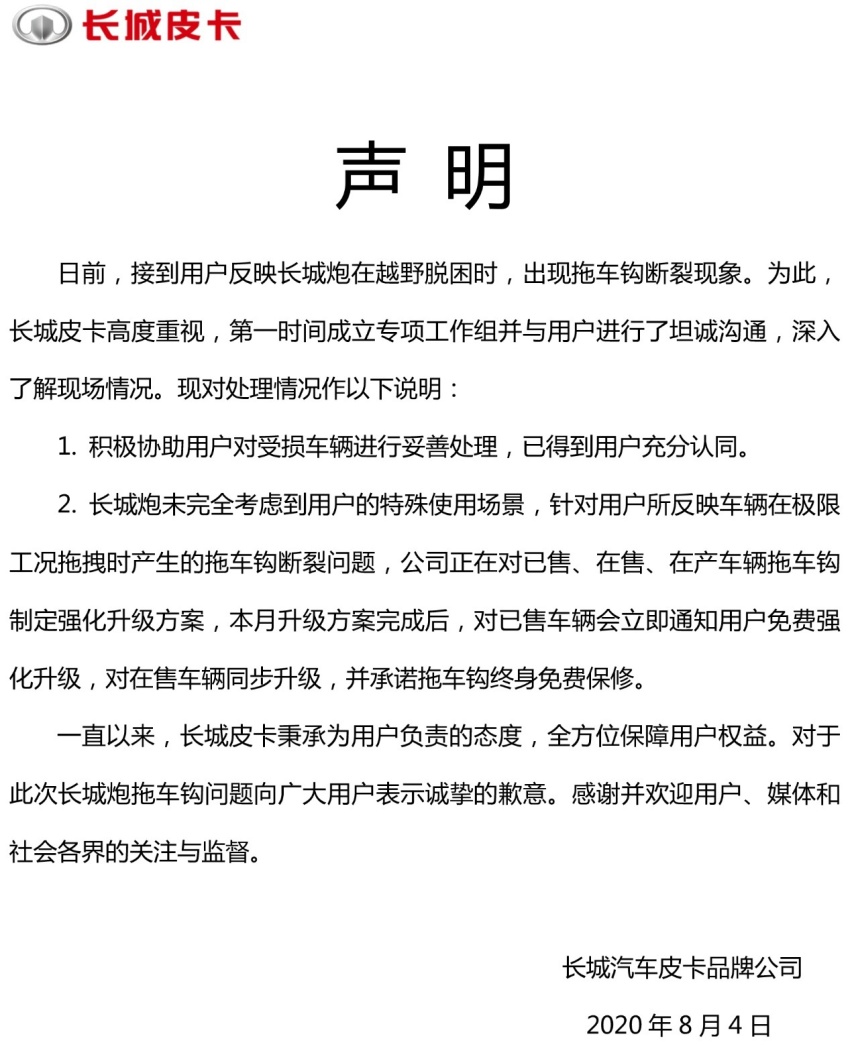 长城皮卡

声 明

日前，接到用户反映长城炮在越野脱困时，出现拖车钩断裂现象。为此，长城皮卡高度重视，第一时间成立专项工作组并与用户进行了坦诚沟通，深入了解现场情况。现对处理情况作以下说明：

1. 积极协助用户对受损车辆进行妥善处理，已得到用户充分认同。

2. 长城炮未完全考虑到用户的特殊使用场景，针对用户所反映车辆在极限工况拖拽时产生的拖车钩断裂问题，公司正在对已售、在售、在产车辆拖车钩制定强化升级方案，本月升级方案完成后，对已售车辆会立即通知用户免费强化升级，对在售车辆同步升级，并承诺拖车钩终身免费保修。

一直以来，长城皮卡秉承为用户负责的态度，全方位保障用户权益。对于此次长城炮拖车钩问题向广大用户表示诚挚的歉意。感谢并欢迎用户、媒体和社会各界的关注与监督。

长城汽车皮卡品牌公司

2020 年 8 月 4 日